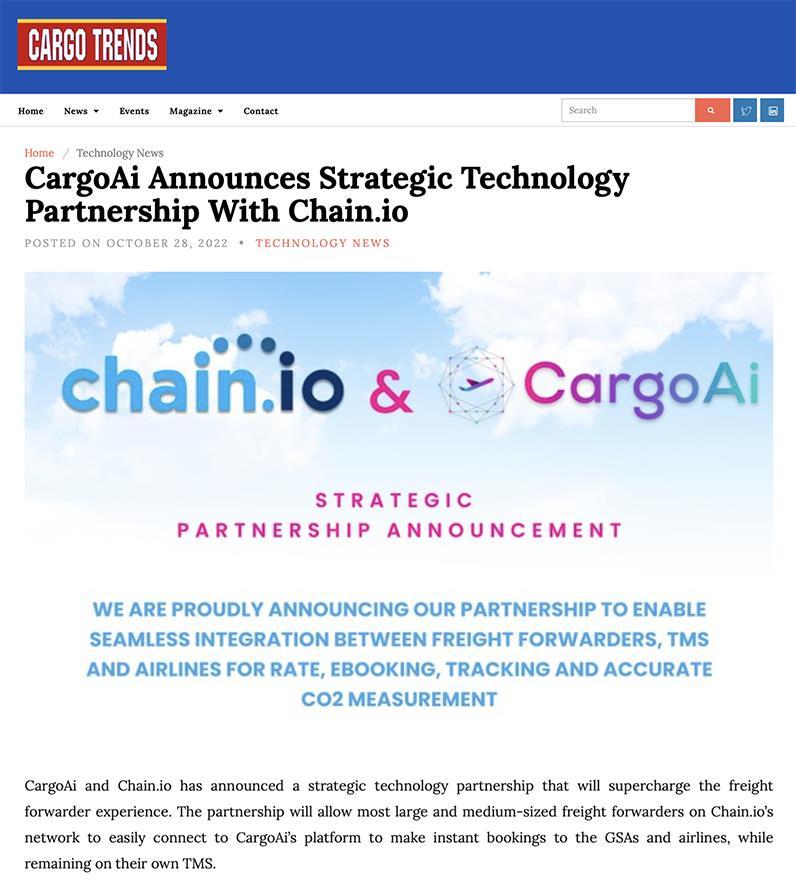 CARGO TRENDS

Home News Events Magazine Contact

Search

Home / Technology News

CargoAi Announces Strategic Technology Partnership With Chain.io

POSTED ON OCTOBER 28, 2022 • TECHNOLOGY NEWS

chain.io & CargoAi

STRATEGIC PARTNERSHIP ANNOUNCEMENT

WE ARE PROUDLY ANNOUNCING OUR PARTNERSHIP TO ENABLE SEAMLESS INTEGRATION BETWEEN FREIGHT FORWARDERS, TMS AND AIRLINES FOR RATE, EBOOKING, TRACKING AND ACCURATE CO2 MEASUREMENT

CargoAi and Chain.io has announced a strategic technology partnership that will supercharge the freight forwarder experience. The partnership will allow most large and medium-sized freight forwarders on Chain.io's network to easily connect to CargoAi's platform to make instant bookings to the GSAs and airlines, while remaining on their own TMS.